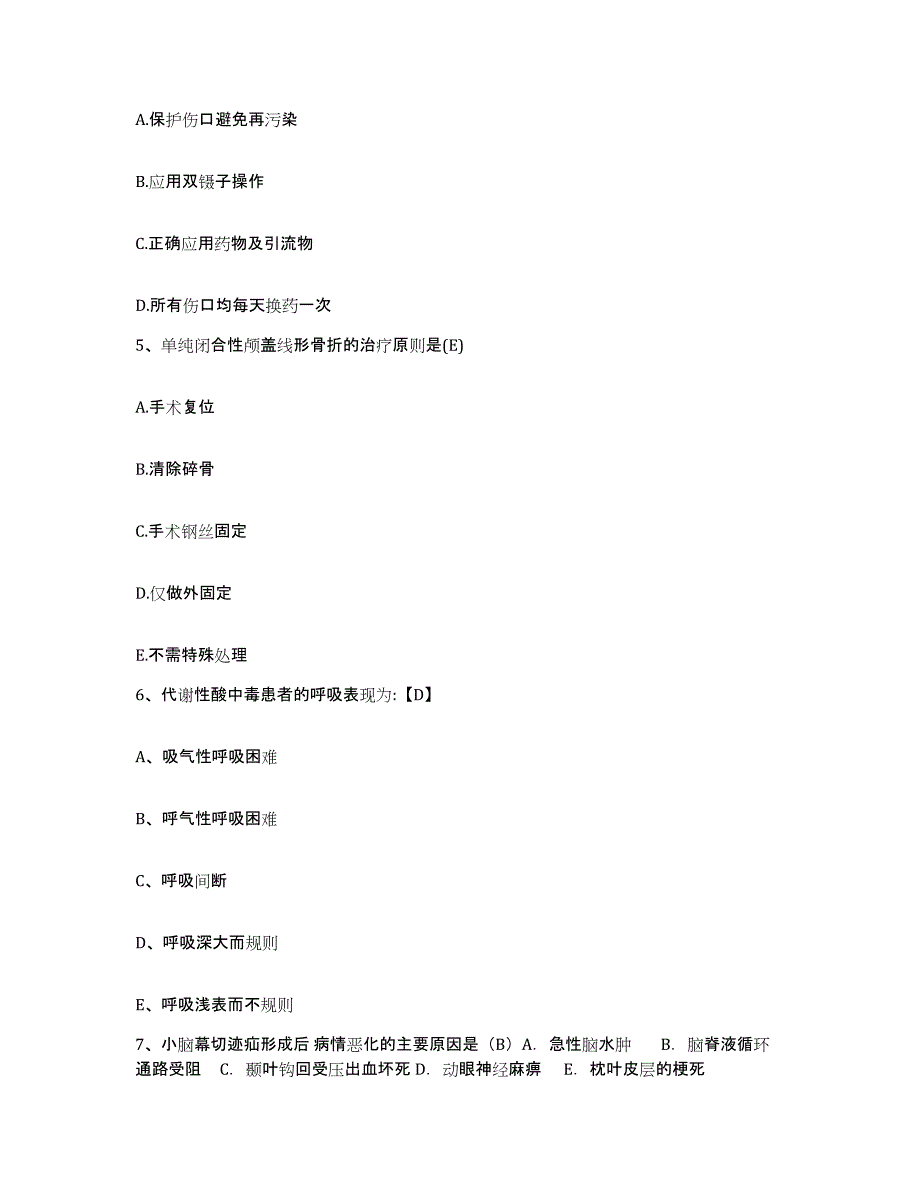 A.保护伤口避免再污染

B.应用双镊子操作

C.正确应用药物及引流物

D.所有伤口均每天换药一次

5、单纯闭合性颅盖线形骨折的治疗原则是(E)

A.手术复位

B.清除碎骨

C.手术钢丝固定

D.仅做外固定

E.不需特殊处理

6、代谢性酸中毒患者的呼吸表现为:【D】

A、吸气性呼吸困难

B、呼气性呼吸困难

C、呼吸间断

D、呼吸深大而规则

E、呼吸浅表而不规则

7、小脑幕切迹疝形成后 病情恶化的主要原因是（B）A. 急性脑水肿 B. 脑脊液循环通路受阻 C. 颞叶钩回受压出血坏死 D. 动眼神经麻痹 E. 枕叶皮层的梗死